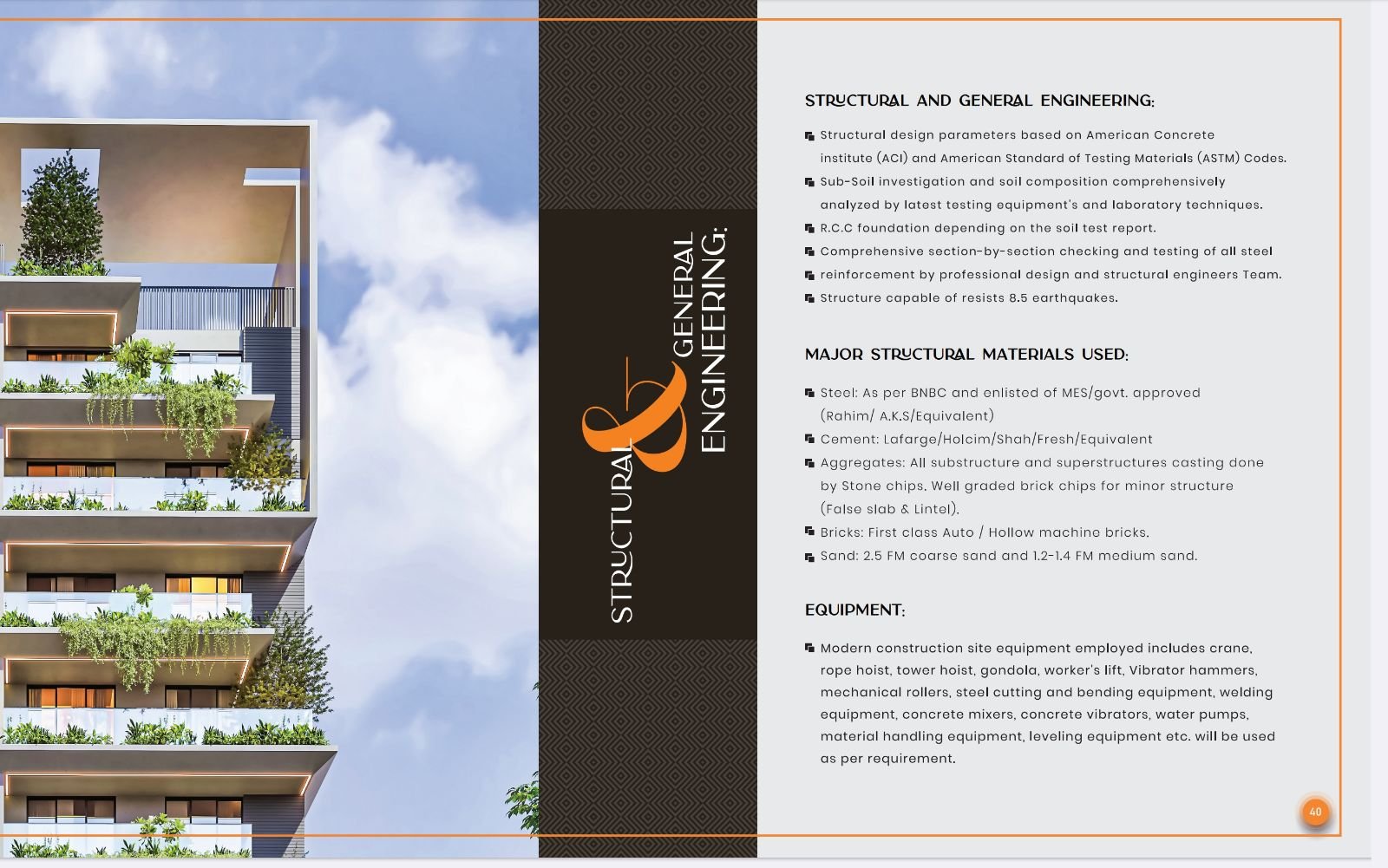 STRUCTURAL & GENERAL ENGINEERING:

STRUCTURAL AND GENERAL ENGINEERING:

Structural design parameters based on American Concrete institute (ACI) and American Standard of Testing Materials (ASTM) Codes.

Sub-Soil investigation and soil composition comprehensively analyzed by latest testing equipment's and laboratory techniques.

R.C.C foundation depending on the soil test report.

Comprehensive section-by-section checking and testing of all steel

reinforcement by professional design and structural engineers Team.

Structure capable of resists 8.5 earthquakes.

MAJOR STRUCTURAL MATERIALS USED:

Steel: As per BNBC and enlisted of MES/govt. approved (Rahim/ A.K.S/Equivalent)

Cement: Lafarge/Holcim/Shah/Fresh/Equivalent

Aggregates: All substructure and superstructures casting done by Stone chips. Well graded brick chips for minor structure (False slab & Lintel).

Bricks: First class Auto / Hollow machine bricks.

Sand: 2.5 FM coarse sand and 1.2-1.4 FM medium sand.

EQUIPMENT:

Modern construction site equipment employed includes crane, rope hoist, tower hoist, gondola, worker's lift, Vibrator hammers, mechanical rollers, steel cutting and bending equipment, welding equipment, concrete mixers, concrete vibrators, water pumps, material handling equipment, leveling equipment etc. will be used as per requirement.

40